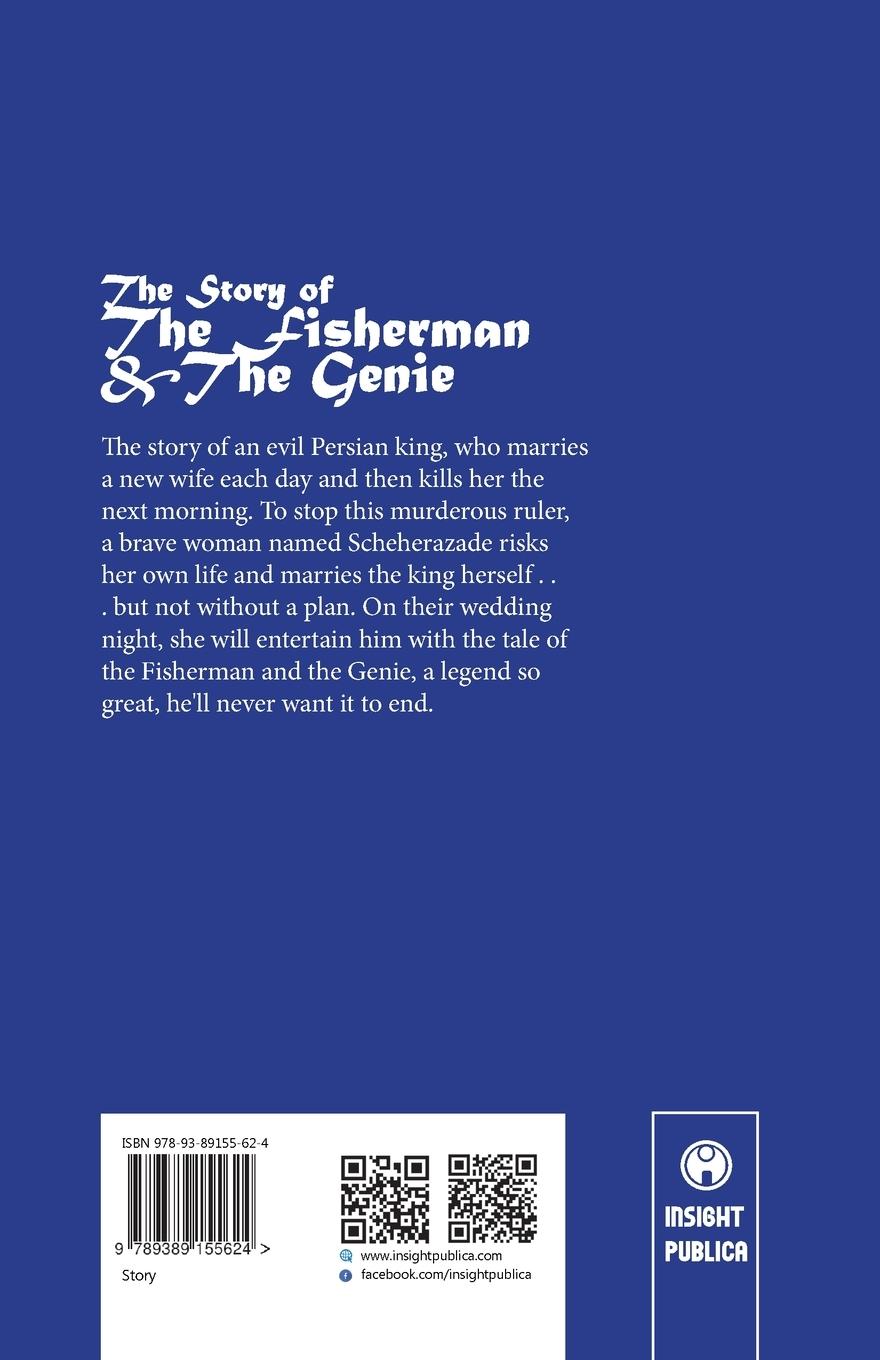 The Story of
The Fisherman
& The Genie

The story of an evil Persian king, who marries a new wife each day and then kills her the next morning. To stop this murderous ruler, a brave woman named Scheherazade risks her own life and marries the king herself . . . but not without a plan. On their wedding night, she will entertain him with the tale of the Fisherman and the Genie, a legend so great, he'll never want it to end.

ISBN 978-93-89155-62-4

9 789389 155624 >

Story

www.insightpublica.com
facebook.com/insightpublica

INSIGHT
PUBLICA